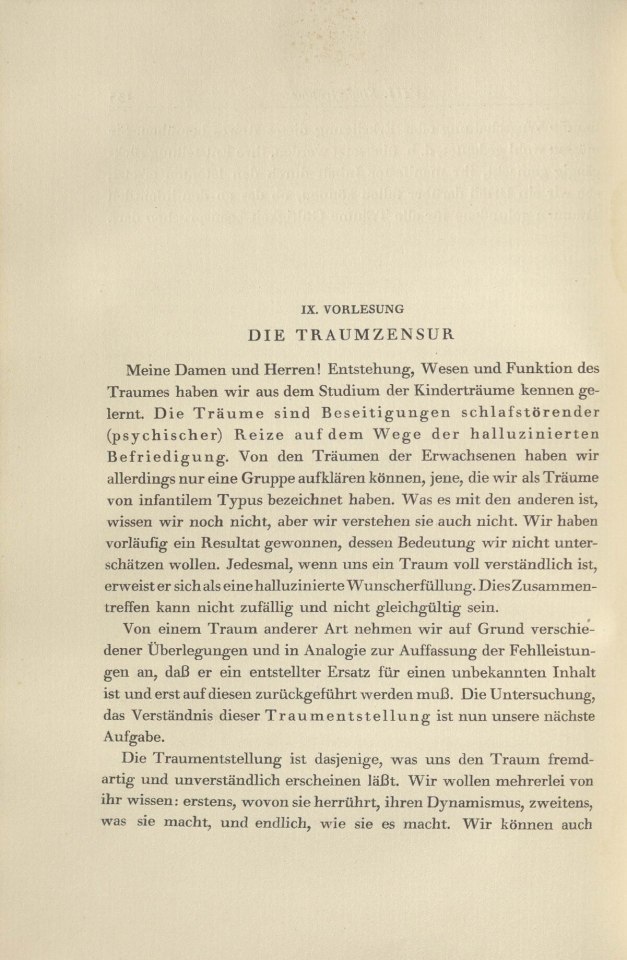 IX. VORLESUNG

DIE TRAUMZENSUR

Meine Damen und Herren! Entstehung, Wesen und Funktion des Traumes haben wir aus dem Studium der Kinderträume kennen gelernt. Die Träume sind Beseitigungen schlafstörender (psychischer) Reize auf dem Wege der halluzinierten Befriedigung. Von den Träumen der Erwachsenen haben wir allerdings nur eine Gruppe aufklären können, jene, die wir als Träume von infantilem Typus bezeichnet haben. Was es mit den anderen ist, wissen wir noch nicht, aber wir verstehen sie auch nicht. Wir haben vorläufig ein Resultat gewonnen, dessen Bedeutung wir nicht unterschätzen wollen. Jedesmal, wenn uns ein Traum voll verständlich ist, erweist er sich als eine halluzinierte Wunscherfüllung. Dies Zusammentreffen kann nicht zufällig und nicht gleichgültig sein.

Von einem Traum anderer Art nehmen wir auf Grund verschiedener Überlegungen und in Analogie zur Auffassung der Fehlleistungen an, daß er ein entstellter Ersatz für einen unbekannten Inhalt ist und erst auf diesen zurückgeführt werden muß. Die Untersuchung, das Verständnis dieser Traumentstellung ist nun unsere nächste Aufgabe.

Die Traumentstellung ist dasjenige, was uns den Traum fremdartig und unverständlich erscheinen läßt. Wir wollen mehrerlei von ihr wissen: erstens, wovon sie herrührt, ihren Dynamismus, zweitens, was sie macht, und endlich, wie sie es macht. Wir können auch